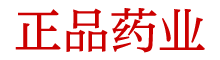 正品药业